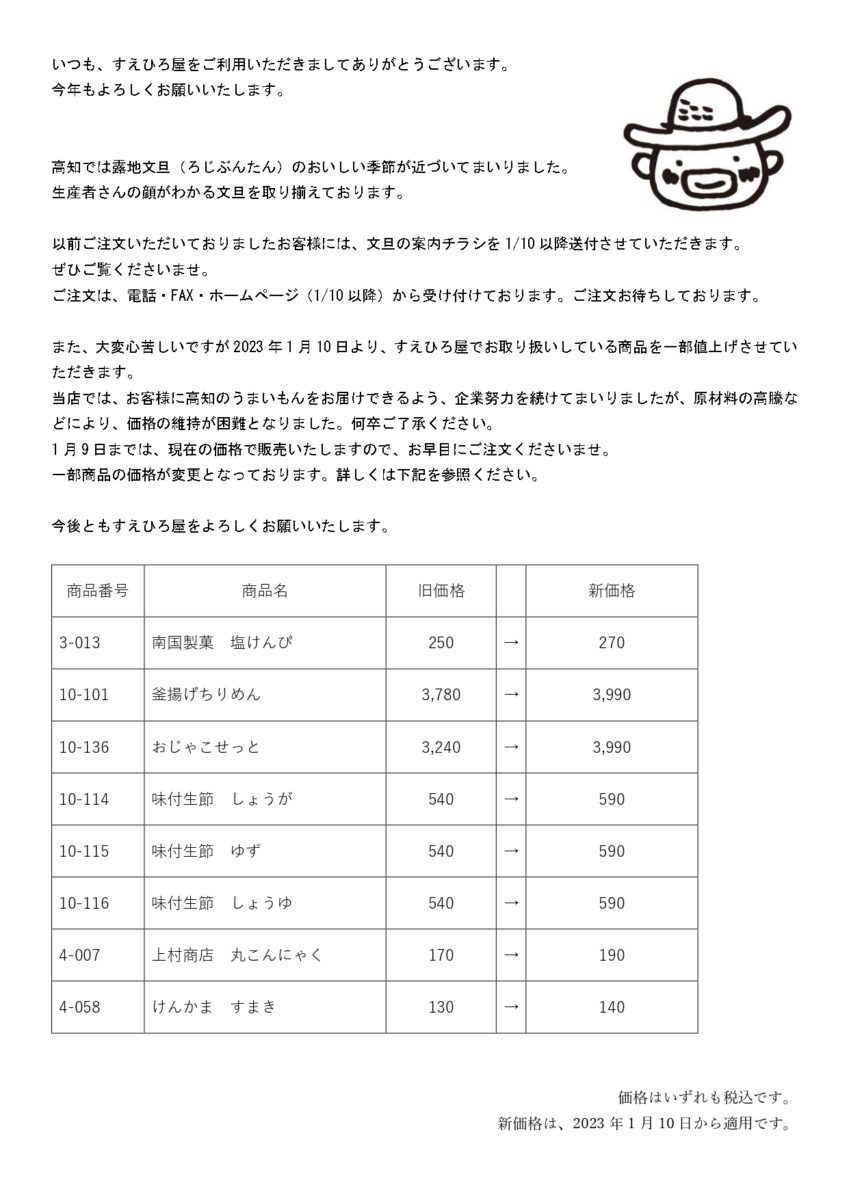 いつも、すえひろ屋をご利用いただきましてありがとうございます。
今年もよろしくお願いいたします。

高知では露地文旦（ろじぶんたん）のおいしい季節が近づいてまいりました。
生産者さんの顔がわかる文旦を取り揃えております。

以前ご注文いただいておりましたお客様には、文旦の案内チラシを 1/10 以降送付させていただきます。
ぜひご覧くださいませ。
ご注文は、電話・FAX・ホームページ（1/10 以降）から受け付けております。ご注文お待ちしております。

また、大変心苦しいですが 2023 年 1 月 10 日より、すえひろ屋でお取り扱いしている商品を一部値上げさせていただきます。
当店では、お客様に高知のうまいもんをお届けできるよう、企業努力を続けてまいりましたが、原材料の高騰などにより、価格の維持が困難となりました。何卒ご了承ください。
1 月 9 日までは、現在の価格で販売いたしますので、お早目にご注文くださいませ。
一部商品の価格が変更となっております。詳しくは下記を参照ください。

今後ともすえひろ屋をよろしくお願いいたします。

| 商品番号 | 商品名 | 旧価格 | | 新価格 |
|---|---|---|---|---|
| 3-013 | 南国製菓　塩けんぴ | 250 | → | 270 |
| 10-101 | 釜揚げちりめん | 3,780 | → | 3,990 |
| 10-136 | おじゃこせっと | 3,240 | → | 3,990 |
| 10-114 | 味付生節　しょうが | 540 | → | 590 |
| 10-115 | 味付生節　ゆず | 540 | → | 590 |
| 10-116 | 味付生節　しょうゆ | 540 | → | 590 |
| 4-007 | 上村商店　丸こんにゃく | 170 | → | 190 |
| 4-058 | けんかま　すまき | 130 | → | 140 |

価格はいずれも税込です。
新価格は、2023 年 1 月 10 日から適用です。